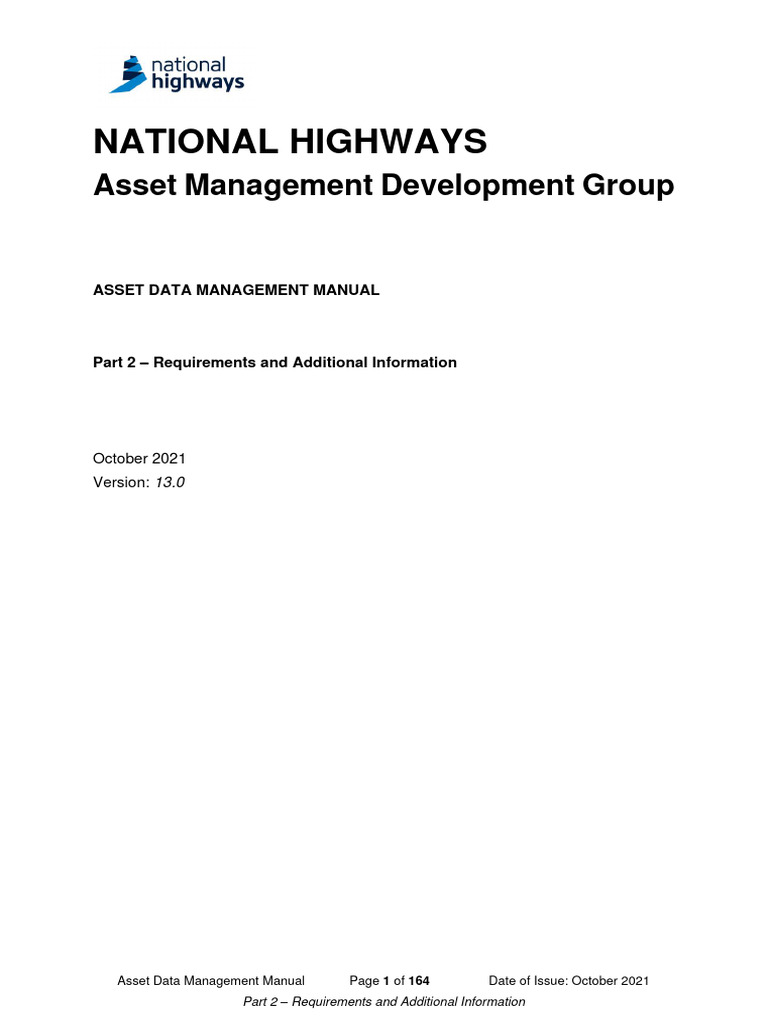 national highways

NATIONAL HIGHWAYS
Asset Management Development Group

ASSET DATA MANAGEMENT MANUAL

Part 2 – Requirements and Additional Information

October 2021
Version: 13.0

Asset Data Management Manual Page 1 of 164 Date of Issue: October 2021
Part 2 – Requirements and Additional Information